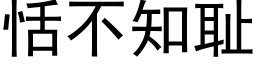 恬不知耻